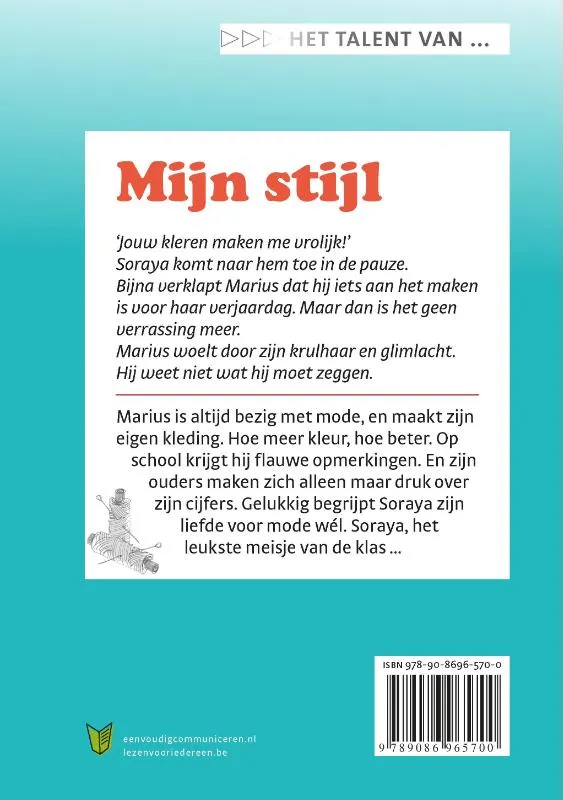 HET TALENT VAN ...

Mijn stijl

'Jouw kleren maken me vrolijk!'
Soraya komt naar hem toe in de pauze.
Bijna verklapt Marius dat hij iets aan het maken is voor haar verjaardag. Maar dan is het geen verrassing meer.
Marius woelt door zijn krulhaar en glimlacht.
Hij weet niet wat hij moet zeggen.

Marius is altijd bezig met mode, en maakt zijn eigen kleding. Hoe meer kleur, hoe beter. Op school krijgt hij flauwe opmerkingen. En zijn ouders maken zich alleen maar druk over zijn cijfers. Gelukkig begrijpt Soraya zijn liefde voor mode wél. Soraya, het leukste meisje van de klas ...

ISBN 978-90-8696-570-0

9 789086 965700

eenvoudigcommuniceren.nl
lezenvooriedereen.be